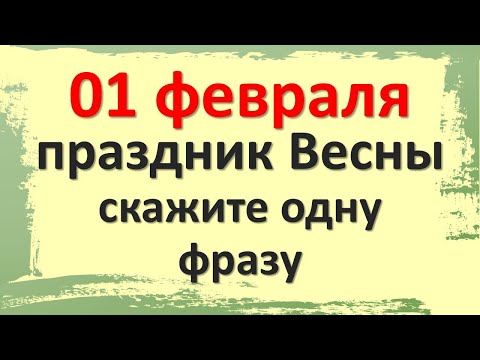 01 февраля
праздник Весны
скажите одну
фразу